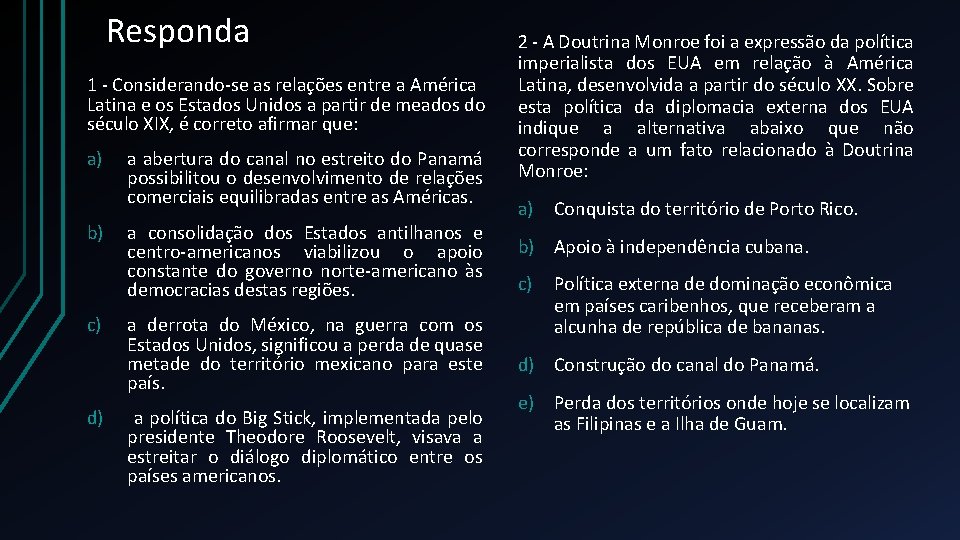 Responda

1 - Considerando-se as relações entre a América Latina e os Estados Unidos a partir de meados do século XIX, é correto afirmar que:

a) a abertura do canal no estreito do Panamá possibilitou o desenvolvimento de relações comerciais equilibradas entre as Américas.

b) a consolidação dos Estados antilhanos e centro-americanos viabilizou o apoio constante do governo norte-americano às democracias destas regiões.

c) a derrota do México, na guerra com os Estados Unidos, significou a perda de quase metade do território mexicano para este país.

d) a política do Big Stick, implementada pelo presidente Theodore Roosevelt, visava a estreitar o diálogo diplomático entre os países americanos.

2 - A Doutrina Monroe foi a expressão da política imperialista dos EUA em relação à América Latina, desenvolvida a partir do século XX. Sobre esta política da diplomacia externa dos EUA indique a alternativa abaixo que não corresponde a um fato relacionado à Doutrina Monroe:

a) Conquista do território de Porto Rico.

b) Apoio à independência cubana.

c) Política externa de dominação econômica em países caribenhos, que receberam a alcunha de república de bananas.

d) Construção do canal do Panamá.

e) Perda dos territórios onde hoje se localizam as Filipinas e a Ilha de Guam.